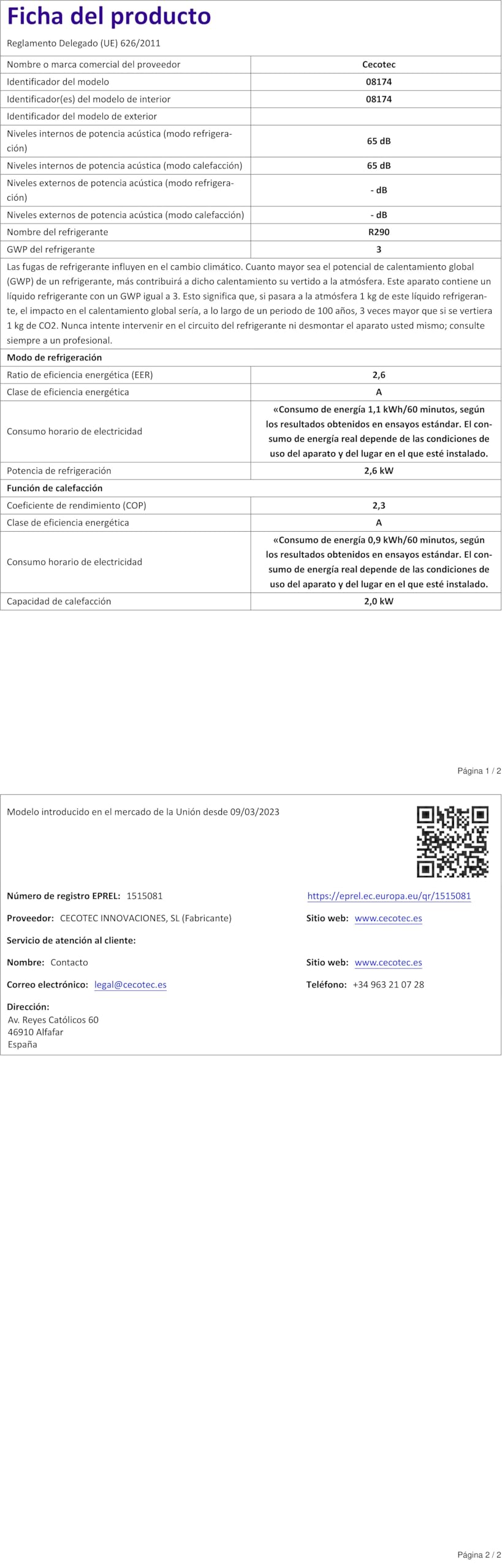 Ficha del producto

Reglamento Delegado (UE) 626/2011

| Nombre o marca comercial del proveedor | Cecotec |
|---|---|
| Identificador del modelo | 08174 |
| Identificador(es) del modelo de interior | 08174 |
| Identificador del modelo de exterior | |
| Niveles internos de potencia acústica (modo refrigeración) | 65 dB |
| Niveles internos de potencia acústica (modo calefacción) | 65 dB |
| Niveles externos de potencia acústica (modo refrigeración) | - dB |
| Niveles externos de potencia acústica (modo calefacción) | - dB |
| Nombre del refrigerante | R290 |
| GWP del refrigerante | 3 |

Las fugas de refrigerante influyen en el cambio climático. Cuanto mayor sea el potencial de calentamiento global (GWP) de un refrigerante, más contribuirá a dicho calentamiento su vertido a la atmósfera. Este aparato contiene un líquido refrigerante con un GWP igual a 3. Esto significa que, si pasara a la atmósfera 1 kg de este líquido refrigerante, el impacto en el calentamiento global sería, a lo largo de un periodo de 100 años, 3 veces mayor que si se vertiera 1 kg de CO2. Nunca intente intervenir en el circuito del refrigerante ni desmontar el aparato usted mismo; consulte siempre a un profesional.

Modo de refrigeración

| Ratio de eficiencia energética (EER) | 2,6 |
|---|---|
| Clase de eficiencia energética | A |
| Consumo horario de electricidad | «Consumo de energía 1,1 kWh/60 minutos, según los resultados obtenidos en ensayos estándar. El consumo de energía real depende de las condiciones de uso del aparato y del lugar en el que esté instalado. |
| Potencia de refrigeración | 2,6 kW |

Función de calefacción

| Coeficiente de rendimiento (COP) | 2,3 |
|---|---|
| Clase de eficiencia energética | A |
| Consumo horario de electricidad | «Consumo de energía 0,9 kWh/60 minutos, según los resultados obtenidos en ensayos estándar. El consumo de energía real depende de las condiciones de uso del aparato y del lugar en el que esté instalado. |
| Capacidad de calefacción | 2,0 kW |

Página 1 / 2

Modelo introducido en el mercado de la Unión desde 09/03/2023

Número de registro EPREL: 1515081
https://eprel.ec.europa.eu/qr/1515081

Proveedor: CECOTEC INNOVACIONES, SL (Fabricante)
Sitio web: www.cecotec.es

Servicio de atención al cliente:

Nombre: Contacto
Sitio web: www.cecotec.es

Correo electrónico: legal@cecotec.es
Teléfono: +34 963 21 07 28

Dirección:
Av. Reyes Católicos 60
46910 Alfafar
España

Página 2 / 2